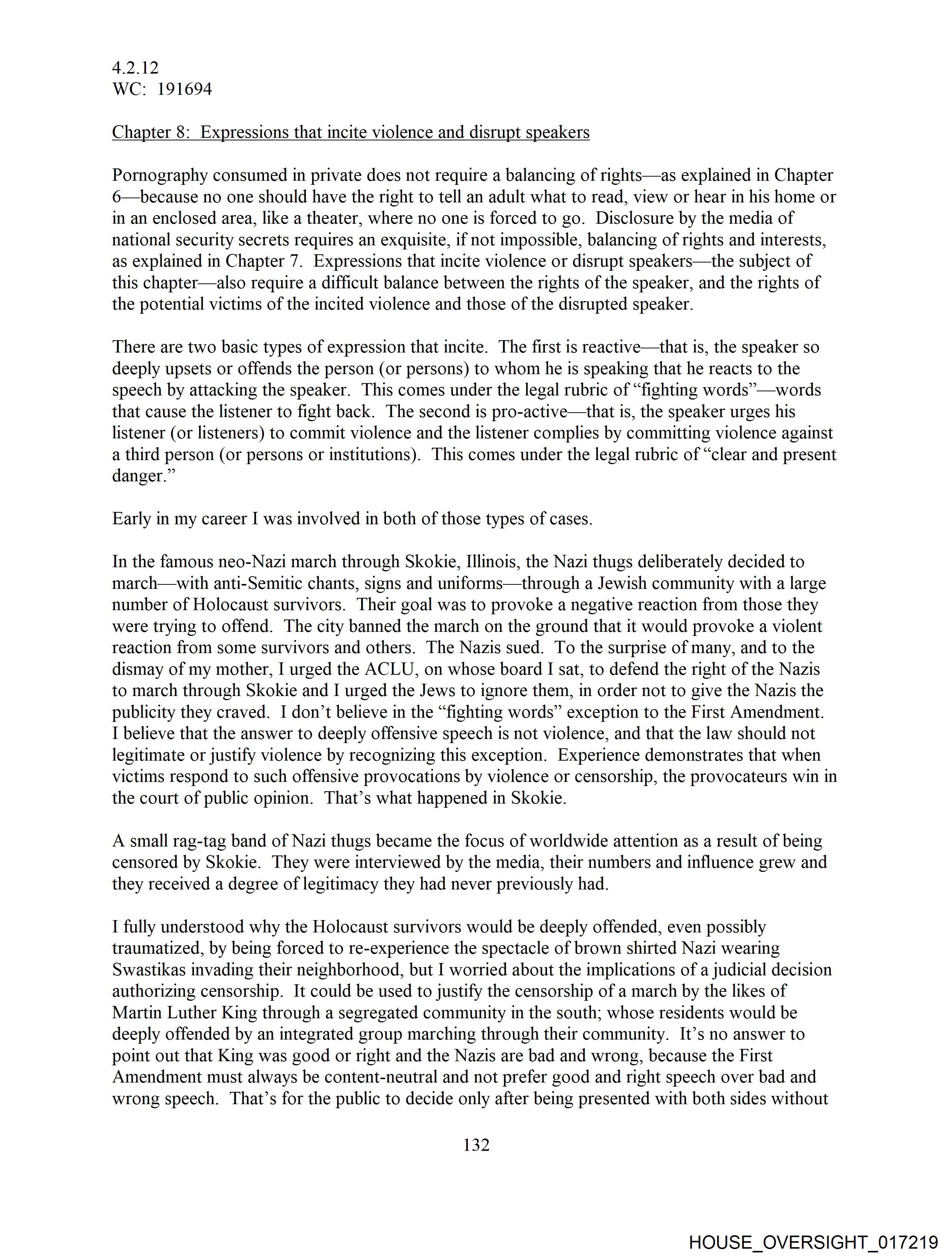 4.2.12
WC: 191694

Chapter 8: Expressions that incite violence and disrupt speakers

Pornography consumed in private does not require a balancing of rights—as explained in Chapter 6—because no one should have the right to tell an adult what to read, view or hear in his home or in an enclosed area, like a theater, where no one is forced to go. Disclosure by the media of national security secrets requires an exquisite, if not impossible, balancing of rights and interests, as explained in Chapter 7. Expressions that incite violence or disrupt speakers—the subject of this chapter—also require a difficult balance between the rights of the speaker, and the rights of the potential victims of the incited violence and those of the disrupted speaker.

There are two basic types of expression that incite. The first is reactive—that is, the speaker so deeply upsets or offends the person (or persons) to whom he is speaking that he reacts to the speech by attacking the speaker. This comes under the legal rubric of "fighting words"—words that cause the listener to fight back. The second is pro-active—that is, the speaker urges his listener (or listeners) to commit violence and the listener complies by committing violence against a third person (or persons or institutions). This comes under the legal rubric of "clear and present danger."

Early in my career I was involved in both of those types of cases.

In the famous neo-Nazi march through Skokie, Illinois, the Nazi thugs deliberately decided to march—with anti-Semitic chants, signs and uniforms—through a Jewish community with a large number of Holocaust survivors. Their goal was to provoke a negative reaction from those they were trying to offend. The city banned the march on the ground that it would provoke a violent reaction from some survivors and others. The Nazis sued. To the surprise of many, and to the dismay of my mother, I urged the ACLU, on whose board I sat, to defend the right of the Nazis to march through Skokie and I urged the Jews to ignore them, in order not to give the Nazis the publicity they craved. I don't believe in the "fighting words" exception to the First Amendment. I believe that the answer to deeply offensive speech is not violence, and that the law should not legitimate or justify violence by recognizing this exception. Experience demonstrates that when victims respond to such offensive provocations by violence or censorship, the provocateurs win in the court of public opinion. That's what happened in Skokie.

A small rag-tag band of Nazi thugs became the focus of worldwide attention as a result of being censored by Skokie. They were interviewed by the media, their numbers and influence grew and they received a degree of legitimacy they had never previously had.

I fully understood why the Holocaust survivors would be deeply offended, even possibly traumatized, by being forced to re-experience the spectacle of brown shirted Nazi wearing Swastikas invading their neighborhood, but I worried about the implications of a judicial decision authorizing censorship. It could be used to justify the censorship of a march by the likes of Martin Luther King through a segregated community in the south; whose residents would be deeply offended by an integrated group marching through their community. It's no answer to point out that King was good or right and the Nazis are bad and wrong, because the First Amendment must always be content-neutral and not prefer good and right speech over bad and wrong speech. That's for the public to decide only after being presented with both sides without

132

HOUSE_OVERSIGHT_017219